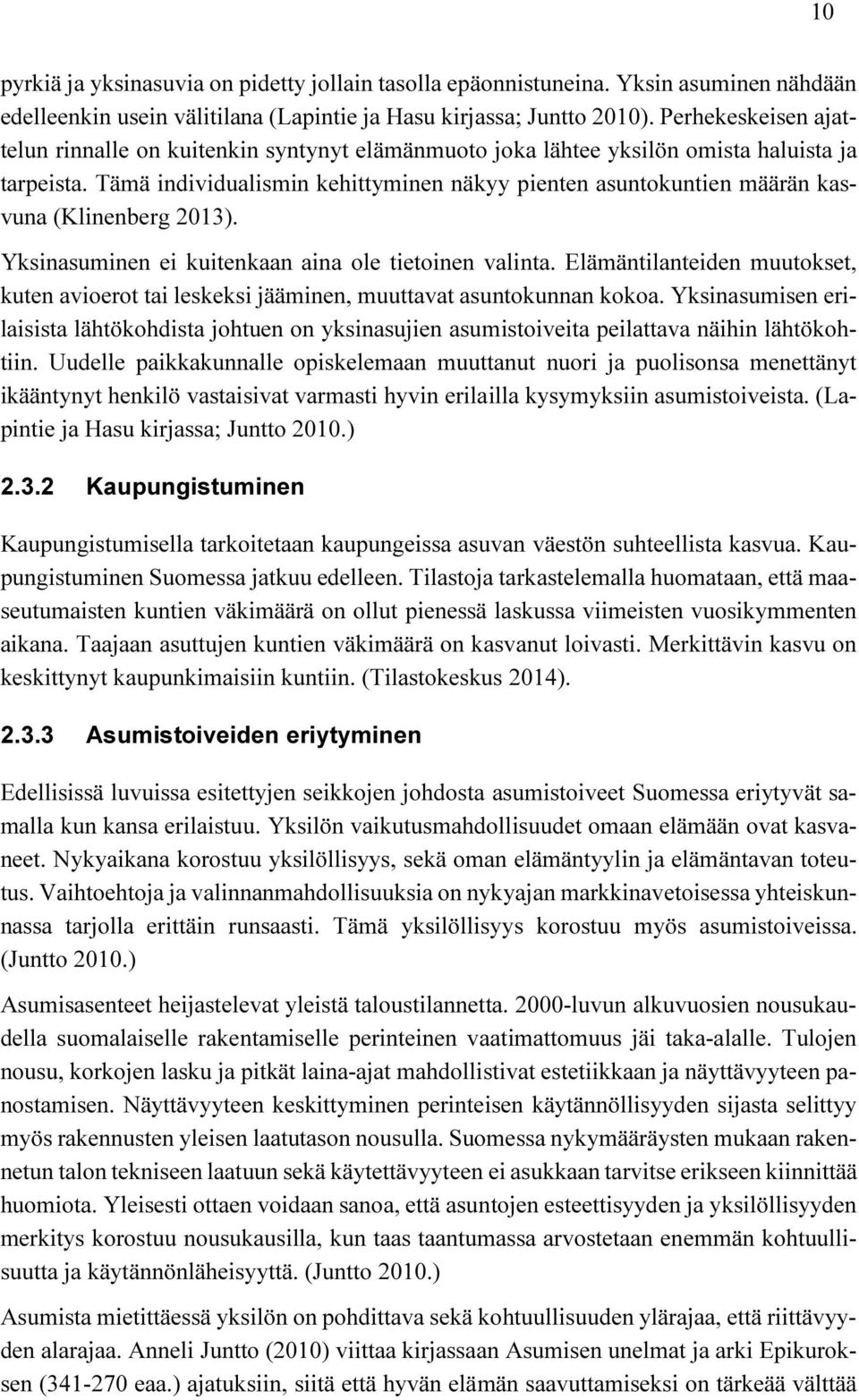 10

pyrkiä ja yksinasuvia on pidetty jollain tasolla epäonnistuneina. Yksin asuminen nähdään edelleenkin usein välitilana (Lapintie ja Hasu kirjassa; Juntto 2010). Perhekeskeisen ajattelun rinnalle on kuitenkin syntynyt elämänmuoto joka lähtee yksilön omista haluista ja tarpeista. Tämä individualismin kehittyminen näkyy pienten asuntokuntien määrän kasvuna (Klinenberg 2013).

Yksinasuminen ei kuitenkaan aina ole tietoinen valinta. Elämäntilanteiden muutokset, kuten avioerot tai leskeksi jääminen, muuttavat asuntokunnan kokoa. Yksinasumisen erilaisista lähtökohdista johtuen on yksinasujien asumistoiveita peilattava näihin lähtökohtiin. Uudelle paikkakunnalle opiskelemaan muuttanut nuori ja puolisonsa menettänyt ikääntynyt henkilö vastaisivat varmasti hyvin erilailla kysymyksiin asumistoiveista. (Lapintie ja Hasu kirjassa; Juntto 2010.)

2.3.2 Kaupungistuminen

Kaupungistumisella tarkoitetaan kaupungeissa asuvan väestön suhteellista kasvua. Kaupungistuminen Suomessa jatkuu edelleen. Tilastoja tarkastelemalla huomataan, että maaseutumaisten kuntien väkimäärä on ollut pienessä laskussa viimeisten vuosikymmenten aikana. Taajaan asuttujen kuntien väkimäärä on kasvanut loivasti. Merkittävin kasvu on keskittynyt kaupunkimaisiin kuntiin. (Tilastokeskus 2014).

2.3.3 Asumistoiveiden eriytyminen

Edellisissä luvuissa esitettyjen seikkojen johdosta asumistoiveet Suomessa eriytyvät samalla kun kansa erilaistuu. Yksilön vaikutusmahdollisuudet omaan elämään ovat kasvaneet. Nykyaikana korostuu yksilöllisyys, sekä oman elämäntyylin ja elämäntavan toteutus. Vaihtoehtoja ja valinnanmahdollisuuksia on nykyajan markkinavetoisessa yhteiskunnassa tarjolla erittäin runsaasti. Tämä yksilöllisyys korostuu myös asumistoiveissa. (Juntto 2010.)

Asumisasenteet heijastelevat yleistä taloustilannetta. 2000-luvun alkuvuosien nousukaudella suomalaiselle rakentamiselle perinteinen vaatimattomuus jäi taka-alalle. Tulojen nousu, korkojen lasku ja pitkät laina-ajat mahdollistivat estetiikkaan ja näyttävyyteen panostamisen. Näyttävyyteen keskittyminen perinteisen käytännöllisyyden sijasta selittyy myös rakennusten yleisen laatutason nousulla. Suomessa nykymääräysten mukaan rakennetun talon tekniseen laatuun sekä käytettävyyteen ei asukkaan tarvitse erikseen kiinnittää huomiota. Yleisesti ottaen voidaan sanoa, että asuntojen esteettisyyden ja yksilöllisyyden merkitys korostuu nousukausilla, kun taas taantumassa arvostetaan enemmän kohtuullisuutta ja käytännönläheisyyttä. (Juntto 2010.)

Asumista mietittäessä yksilön on pohdittava sekä kohtuullisuuden ylärajaa, että riittävyyden alarajaa. Anneli Juntto (2010) viittaa kirjassaan Asumisen unelmat ja arki Epikuroksen (341-270 eaa.) ajatuksiin, siitä että hyvän elämän saavuttamiseksi on tärkeää välttää